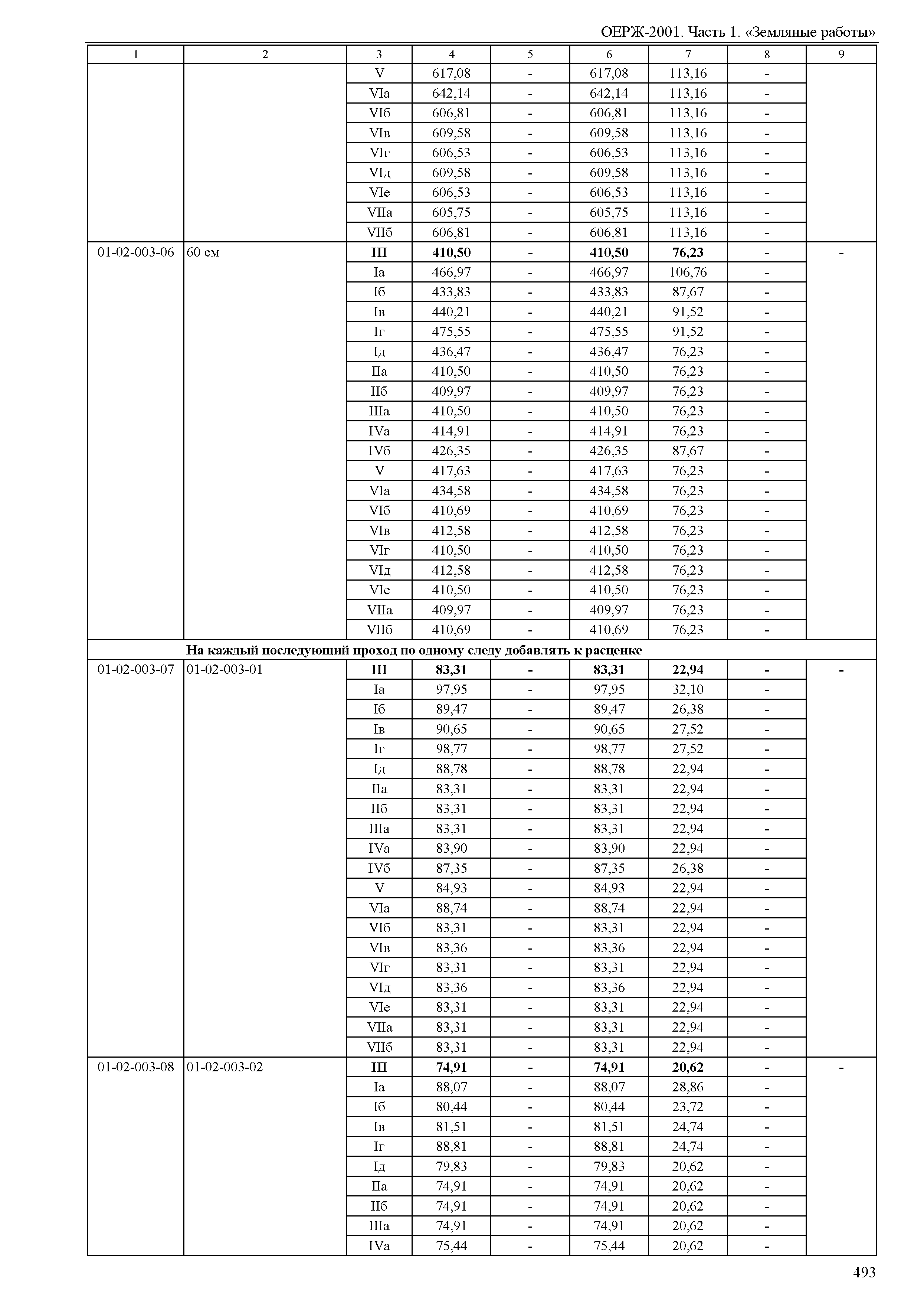 ОЕРЖ-2001. Часть 1. «Земляные работы»

| 1 | 2 | 3 | 4 | 5 | 6 | 7 | 8 | 9 |
|---|---|---|---|---|---|---|---|---|
| | | V | 617,08 | - | 617,08 | 113,16 | - | |
| | | VIа | 642,14 | - | 642,14 | 113,16 | - | |
| | | VIб | 606,81 | - | 606,81 | 113,16 | - | |
| | | VIв | 609,58 | - | 609,58 | 113,16 | - | |
| | | VIг | 606,53 | - | 606,53 | 113,16 | - | |
| | | VIд | 609,58 | - | 609,58 | 113,16 | - | |
| | | VIе | 606,53 | - | 606,53 | 113,16 | - | |
| | | VIIа | 605,75 | - | 605,75 | 113,16 | - | |
| | | VIIб | 606,81 | - | 606,81 | 113,16 | - | |
| 01-02-003-06 | 60 см | **III** | **410,50** | **-** | **410,50** | **76,23** | **-** | **-** |
| | | Iа | 466,97 | - | 466,97 | 106,76 | - | |
| | | Iб | 433,83 | - | 433,83 | 87,67 | - | |
| | | Iв | 440,21 | - | 440,21 | 91,52 | - | |
| | | Iг | 475,55 | - | 475,55 | 91,52 | - | |
| | | Iд | 436,47 | - | 436,47 | 76,23 | - | |
| | | IIа | 410,50 | - | 410,50 | 76,23 | - | |
| | | IIб | 409,97 | - | 409,97 | 76,23 | - | |
| | | IIIа | 410,50 | - | 410,50 | 76,23 | - | |
| | | IVа | 414,91 | - | 414,91 | 76,23 | - | |
| | | IVб | 426,35 | - | 426,35 | 87,67 | - | |
| | | V | 417,63 | - | 417,63 | 76,23 | - | |
| | | VIа | 434,58 | - | 434,58 | 76,23 | - | |
| | | VIб | 410,69 | - | 410,69 | 76,23 | - | |
| | | VIв | 412,58 | - | 412,58 | 76,23 | - | |
| | | VIг | 410,50 | - | 410,50 | 76,23 | - | |
| | | VIд | 412,58 | - | 412,58 | 76,23 | - | |
| | | VIе | 410,50 | - | 410,50 | 76,23 | - | |
| | | VIIа | 409,97 | - | 409,97 | 76,23 | - | |
| | | VIIб | 410,69 | - | 410,69 | 76,23 | - | |
| | **На каждый последующий проход по одному следу добавлять к расценке** | | | | | | | |
| 01-02-003-07 | 01-02-003-01 | **III** | **83,31** | **-** | **83,31** | **22,94** | **-** | **-** |
| | | Iа | 97,95 | - | 97,95 | 32,10 | - | |
| | | Iб | 89,47 | - | 89,47 | 26,38 | - | |
| | | Iв | 90,65 | - | 90,65 | 27,52 | - | |
| | | Iг | 98,77 | - | 98,77 | 27,52 | - | |
| | | Iд | 88,78 | - | 88,78 | 22,94 | - | |
| | | IIа | 83,31 | - | 83,31 | 22,94 | - | |
| | | IIб | 83,31 | - | 83,31 | 22,94 | - | |
| | | IIIа | 83,31 | - | 83,31 | 22,94 | - | |
| | | IVа | 83,90 | - | 83,90 | 22,94 | - | |
| | | IVб | 87,35 | - | 87,35 | 26,38 | - | |
| | | V | 84,93 | - | 84,93 | 22,94 | - | |
| | | VIа | 88,74 | - | 88,74 | 22,94 | - | |
| | | VIб | 83,31 | - | 83,31 | 22,94 | - | |
| | | VIв | 83,36 | - | 83,36 | 22,94 | - | |
| | | VIг | 83,31 | - | 83,31 | 22,94 | - | |
| | | VIд | 83,36 | - | 83,36 | 22,94 | - | |
| | | VIе | 83,31 | - | 83,31 | 22,94 | - | |
| | | VIIа | 83,31 | - | 83,31 | 22,94 | - | |
| | | VIIб | 83,31 | - | 83,31 | 22,94 | - | |
| 01-02-003-08 | 01-02-003-02 | **III** | **74,91** | **-** | **74,91** | **20,62** | **-** | **-** |
| | | Iа | 88,07 | - | 88,07 | 28,86 | - | |
| | | Iб | 80,44 | - | 80,44 | 23,72 | - | |
| | | Iв | 81,51 | - | 81,51 | 24,74 | - | |
| | | Iг | 88,81 | - | 88,81 | 24,74 | - | |
| | | Iд | 79,83 | - | 79,83 | 20,62 | - | |
| | | IIа | 74,91 | - | 74,91 | 20,62 | - | |
| | | IIб | 74,91 | - | 74,91 | 20,62 | - | |
| | | IIIа | 74,91 | - | 74,91 | 20,62 | - | |
| | | IVа | 75,44 | - | 75,44 | 20,62 | - | |

493